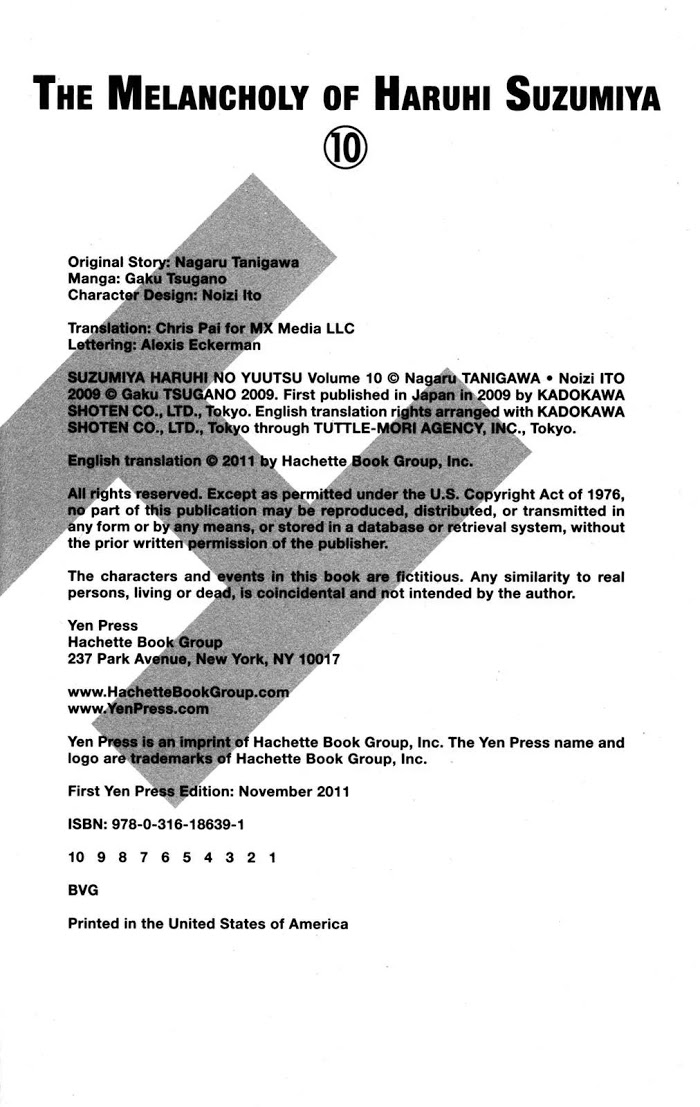 THE MELANCHOLY OF HARUHI SUZUMIYA

10

Original Story: Nagaru Tanigawa
Manga: Gaku Tsugano
Character Design: Noizi Ito

Translation: Chris Pai for MX Media LLC
Lettering: Alexis Eckerman

SUZUMIYA HARUHI NO YUUTSU Volume 10 © Nagaru TANIGAWA • Noizi ITO 2009 © Gaku TSUGANO 2009. First published in Japan in 2009 by KADOKAWA SHOTEN CO., LTD., Tokyo. English translation rights arranged with KADOKAWA SHOTEN CO., LTD., Tokyo through TUTTLE-MORI AGENCY, INC., Tokyo.

English translation © 2011 by Hachette Book Group, Inc.

All rights reserved. Except as permitted under the U.S. Copyright Act of 1976, no part of this publication may be reproduced, distributed, or transmitted in any form or by any means, or stored in a database or retrieval system, without the prior written permission of the publisher.

The characters and events in this book are fictitious. Any similarity to real persons, living or dead, is coincidental and not intended by the author.

Yen Press
Hachette Book Group
237 Park Avenue, New York, NY 10017

www.HachetteBookGroup.com
www.YenPress.com

Yen Press is an imprint of Hachette Book Group, Inc. The Yen Press name and logo are trademarks of Hachette Book Group, Inc.

First Yen Press Edition: November 2011

ISBN: 978-0-316-18639-1

10 9 8 7 6 5 4 3 2 1

BVG

Printed in the United States of America